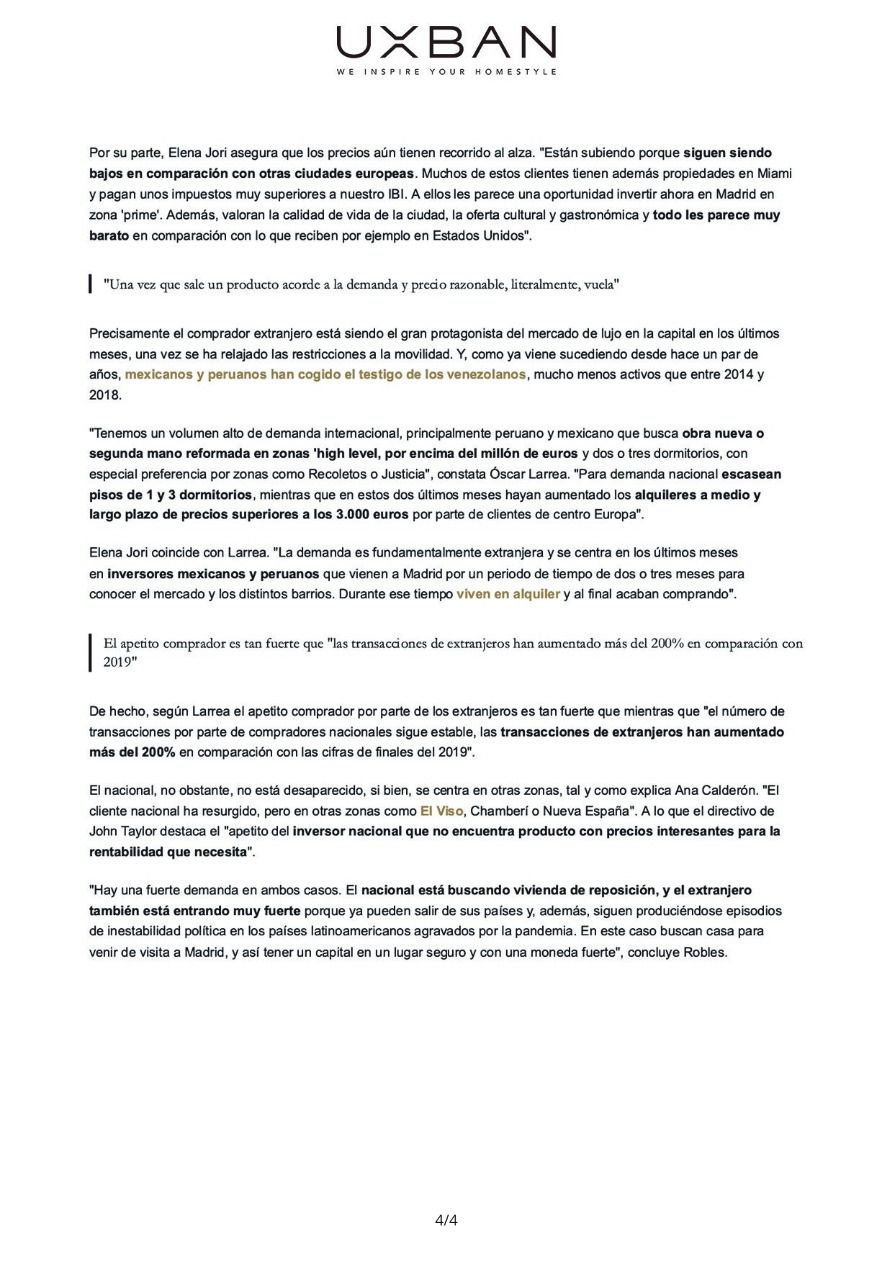 UXBAN
WE INSPIRE YOUR HOMESTYLE

Por su parte, Elena Jori asegura que los precios aún tienen recorrido al alza. "Están subiendo porque siguen siendo bajos en comparación con otras ciudades europeas. Muchos de estos clientes tienen además propiedades en Miami y pagan unos impuestos muy superiores a nuestro IBI. A ellos les parece una oportunidad invertir ahora en Madrid en zona 'prime'. Además, valoran la calidad de vida de la ciudad, la oferta cultural y gastronómica y todo les parece muy barato en comparación con lo que reciben por ejemplo en Estados Unidos".

"Una vez que sale un producto acorde a la demanda y precio razonable, literalmente, vuela"

Precisamente el comprador extranjero está siendo el gran protagonista del mercado de lujo en la capital en los últimos meses, una vez se ha relajado las restricciones a la movilidad. Y, como ya viene sucediendo desde hace un par de años, mexicanos y peruanos han cogido el testigo de los venezolanos, mucho menos activos que entre 2014 y 2018.

"Tenemos un volumen alto de demanda internacional, principalmente peruano y mexicano que busca obra nueva o segunda mano reformada en zonas 'high level, por encima del millón de euros y dos o tres dormitorios, con especial preferencia por zonas como Recoletos o Justicia", constata Óscar Larrea. "Para demanda nacional escasean pisos de 1 y 3 dormitorios, mientras que en estos dos últimos meses hayan aumentado los alquileres a medio y largo plazo de precios superiores a los 3.000 euros por parte de clientes de centro Europa".

Elena Jori coincide con Larrea. "La demanda es fundamentalmente extranjera y se centra en los últimos meses en inversores mexicanos y peruanos que vienen a Madrid por un periodo de tiempo de dos o tres meses para conocer el mercado y los distintos barrios. Durante ese tiempo viven en alquiler y al final acaban comprando".

El apetito comprador es tan fuerte que "las transacciones de extranjeros han aumentado más del 200% en comparación con 2019"

De hecho, según Larrea el apetito comprador por parte de los extranjeros es tan fuerte que mientras que "el número de transacciones por parte de compradores nacionales sigue estable, las transacciones de extranjeros han aumentado más del 200% en comparación con las cifras de finales del 2019".

El nacional, no obstante, no está desaparecido, si bien, se centra en otras zonas, tal y como explica Ana Calderón. "El cliente nacional ha resurgido, pero en otras zonas como El Viso, Chamberí o Nueva España". A lo que el directivo de John Taylor destaca el "apetito del inversor nacional que no encuentra producto con precios interesantes para la rentabilidad que necesita".

"Hay una fuerte demanda en ambos casos. El nacional está buscando vivienda de reposición, y el extranjero también está entrando muy fuerte porque ya pueden salir de sus países y, además, siguen produciéndose episodios de inestabilidad política en los países latinoamericanos agravados por la pandemia. En este caso buscan casa para venir de visita a Madrid, y así tener un capital en un lugar seguro y con una moneda fuerte", concluye Robles.

4/4